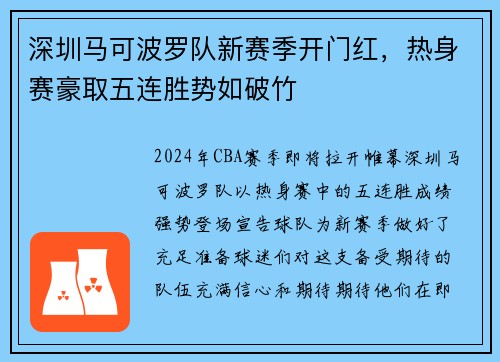 深圳马可波罗队新赛季开门红，热身赛豪取五连胜势如破竹

2024年CBA赛季即将拉开帷幕深圳马可波罗队以热身赛中的五连胜成绩强势登场宣告球队为新赛季做好了充足准备球迷们对这支备受期待的队伍充满信心和期待期待他们在即